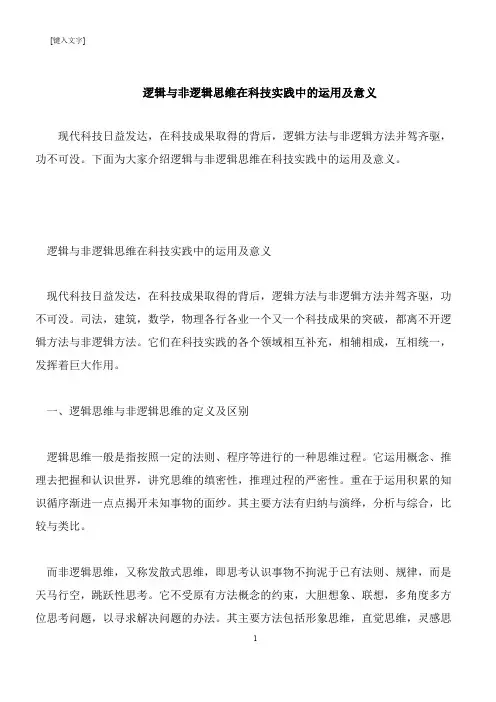 [键入文字]

逻辑与非逻辑思维在科技实践中的运用及意义

现代科技日益发达，在科技成果取得的背后，逻辑方法与非逻辑方法并驾齐驱，功不可没。下面为大家介绍逻辑与非逻辑思维在科技实践中的运用及意义。

逻辑与非逻辑思维在科技实践中的运用及意义

现代科技日益发达，在科技成果取得的背后，逻辑方法与非逻辑方法并驾齐驱，功不可没。司法，建筑，数学，物理各行各业一个又一个科技成果的突破，都离不开逻辑方法与非逻辑方法。它们在科技实践的各个领域相互补充，相辅相成，互相统一，发挥着巨大作用。

一、逻辑思维与非逻辑思维的定义及区别

逻辑思维一般是指按照一定的法则、程序等进行的一种思维过程。它运用概念、推理去把握和认识世界，讲究思维的缜密性，推理过程的严密性。重在于运用积累的知识循序渐进一点点揭开未知事物的面纱。其主要方法有归纳与演绎，分析与综合，比较与类比。

而非逻辑思维，又称发散式思维，即思考认识事物不拘泥于已有法则、规律，而是天马行空，跳跃性思考。它不受原有方法概念的约束，大胆想象、联想，多角度多方位思考问题，以寻求解决问题的办法。其主要方法包括形象思维，直觉思维，灵感思

1